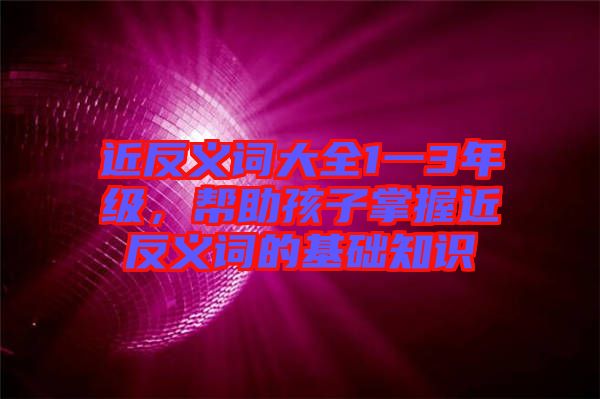 近反义词大全1—3年级，帮助孩子掌握近反义词的基础知识